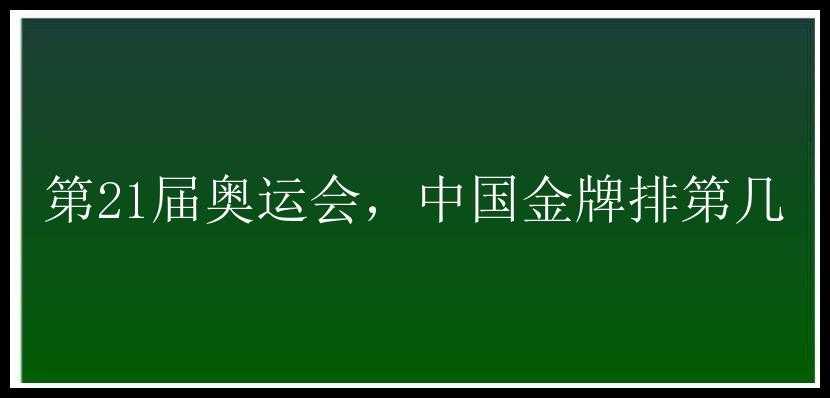 第21届奥运会，中国金牌排第几